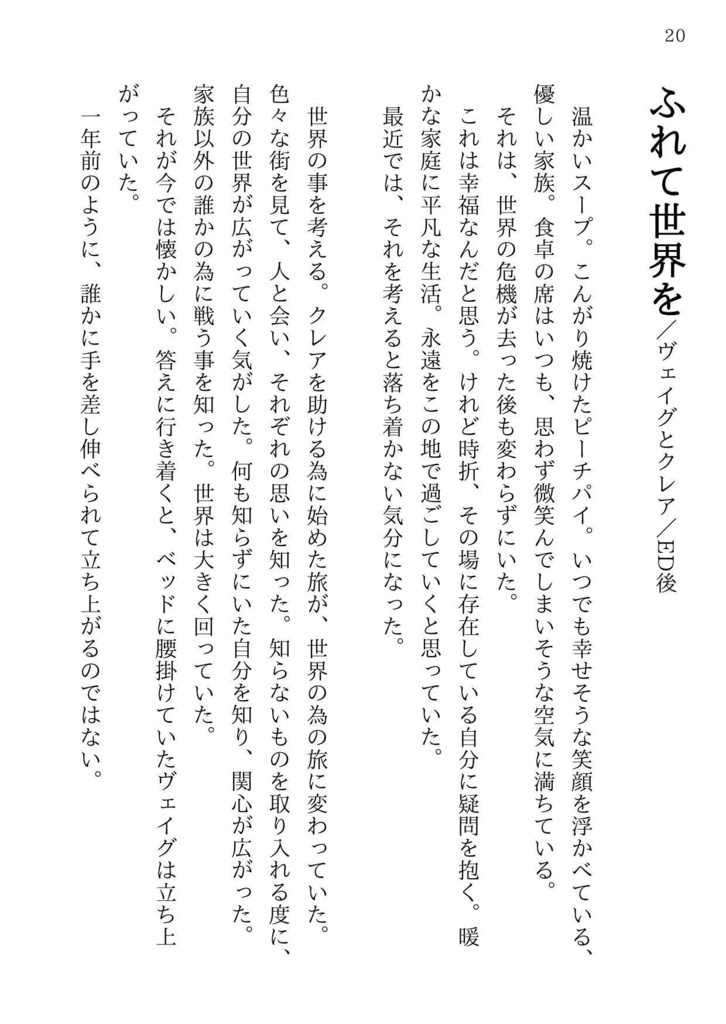 20

ふれて世界を／ヴェイグとクレア／ED後

温かいスープ。こんがり焼けたピーチパイ。いつでも幸せそうな笑顔を浮かべている、優しい家族。食卓の席はいつも、思わず微笑んでしまいそうな空気に満ちている。

それは、世界の危機が去った後も変わらずにいた。

これは幸福なんだと思う。けれど時折、その場に存在している自分に疑問を抱く。暖かな家庭に平凡な生活。永遠をこの地で過ごしていくと思っていた。

最近では、それを考えると落ち着かない気分になった。

世界の事を考える。クレアを助ける為に始めた旅が、世界の為の旅に変わっていた。色々な街を見て、人と会い、それぞれの思いを知った。知らないものを取り入れる度に、自分の世界が広がっていく気がした。何も知らずにいた自分を知り、関心が広がった。家族以外の誰かの為に戦う事を知った。世界は大きく回っていた。

それが今では懐かしい。答えに行き着くと、ベッドに腰掛けていたヴェイグは立ち上がっていた。

一年前のように、誰かに手を差し伸べられて立ち上がるのではない。